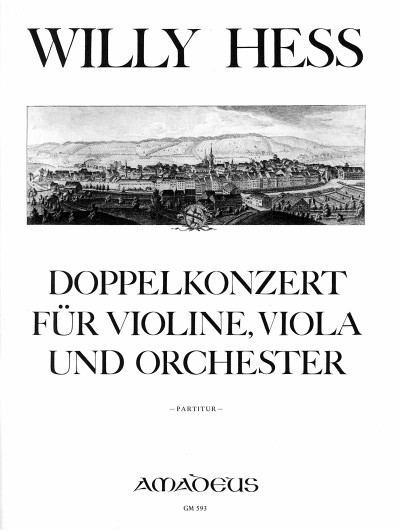 WILLY HESS

DOPPELKONZERT
FÜR VIOLINE, VIOLA
UND ORCHESTER

– PARTITUR –

AMADEUS

GM 593